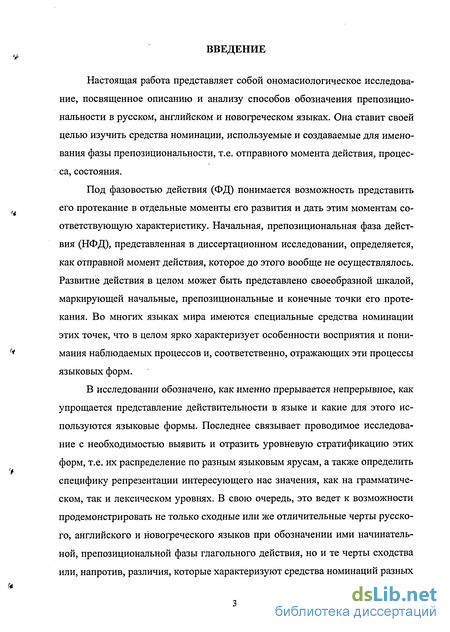 ВВЕДЕНИЕ

Настоящая работа представляет собой ономасиологическое исследование, посвященное описанию и анализу способов обозначения препозициональности в русском, английском и новогреческом языках. Она ставит своей целью изучить средства номинации, используемые и создаваемые для именования фазы препозициональности, т.е. отправного момента действия, процесса, состояния.

Под фазовостью действия (ФД) понимается возможность представить его протекание в отдельные моменты его развития и дать этим моментам соответствующую характеристику. Начальная, препозициональная фаза действия (НФД), представленная в диссертационном исследовании, определяется, как отправной момент действия, которое до этого вообще не осуществлялось. Развитие действия в целом может быть представлено своеобразной шкалой, маркирующей начальные, препозициональные и конечные точки его протекания. Во многих языках мира имеются специальные средства номинации этих точек, что в целом ярко характеризует особенности восприятия и понимания наблюдаемых процессов и, соответственно, отражающих эти процессы языковых форм.

В исследовании обозначено, как именно прерывается непрерывное, как упрощается представление действительности в языке и какие для этого используются языковые формы. Последнее связывает проводимое исследование с необходимостью выявить и отразить уровневую стратификацию этих форм, т.е. их распределение по разным языковым ярусам, а также определить специфику репрезентации интересующего нас значения, как на грамматическом, так и лексическом уровнях. В свою очередь, это ведет к возможности продемонстрировать не только сходные или же отличительные черты русского, английского и новогреческого языков при обозначении ими начинательной, препозициональной фазы глагольного действия, но и те черты сходства или, напротив, различия, которые характеризуют средства номинаций разных

3

dsLib.net
библиотека диссертаций